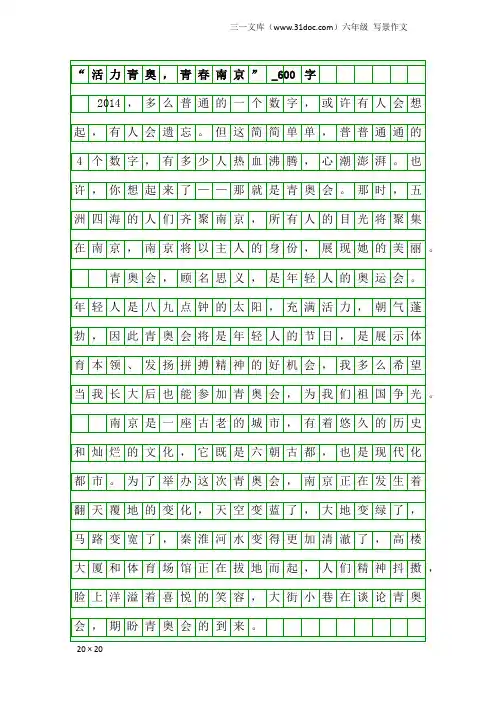 三一文库（www.31doc.com）六年级 写景作文

“活力青奥，青春南京”_600字

2014，多么普通的一个数字，或许有人会想起，有人会遗忘。但这简简单单，普普通通的4个数字，有多少人热血沸腾，心潮澎湃。也许，你想起来了——那就是青奥会。那时，五洲四海的人们齐聚南京，所有人的目光将聚集在南京，南京将以主人的身份，展现她的美丽。

青奥会，顾名思义，是年轻人的奥运会。年轻人是八九点钟的太阳，充满活力，朝气蓬勃，因此青奥会将是年轻人的节日，是展示体育本领、发扬拼搏精神的好机会，我多么希望当我长大后也能参加青奥会，为我们祖国争光。

南京是一座古老的城市，有着悠久的历史和灿烂的文化，它既是六朝古都，也是现代化都市。为了举办这次青奥会，南京正在发生着翻天覆地的变化，天空变蓝了，大地变绿了，马路变宽了，秦淮河水变得更加清澈了，高楼大厦和体育场馆正在拔地而起，人们精神抖擞，脸上洋溢着喜悦的笑容，大街小巷在谈论青奥会，期盼青奥会的到来。

20×20